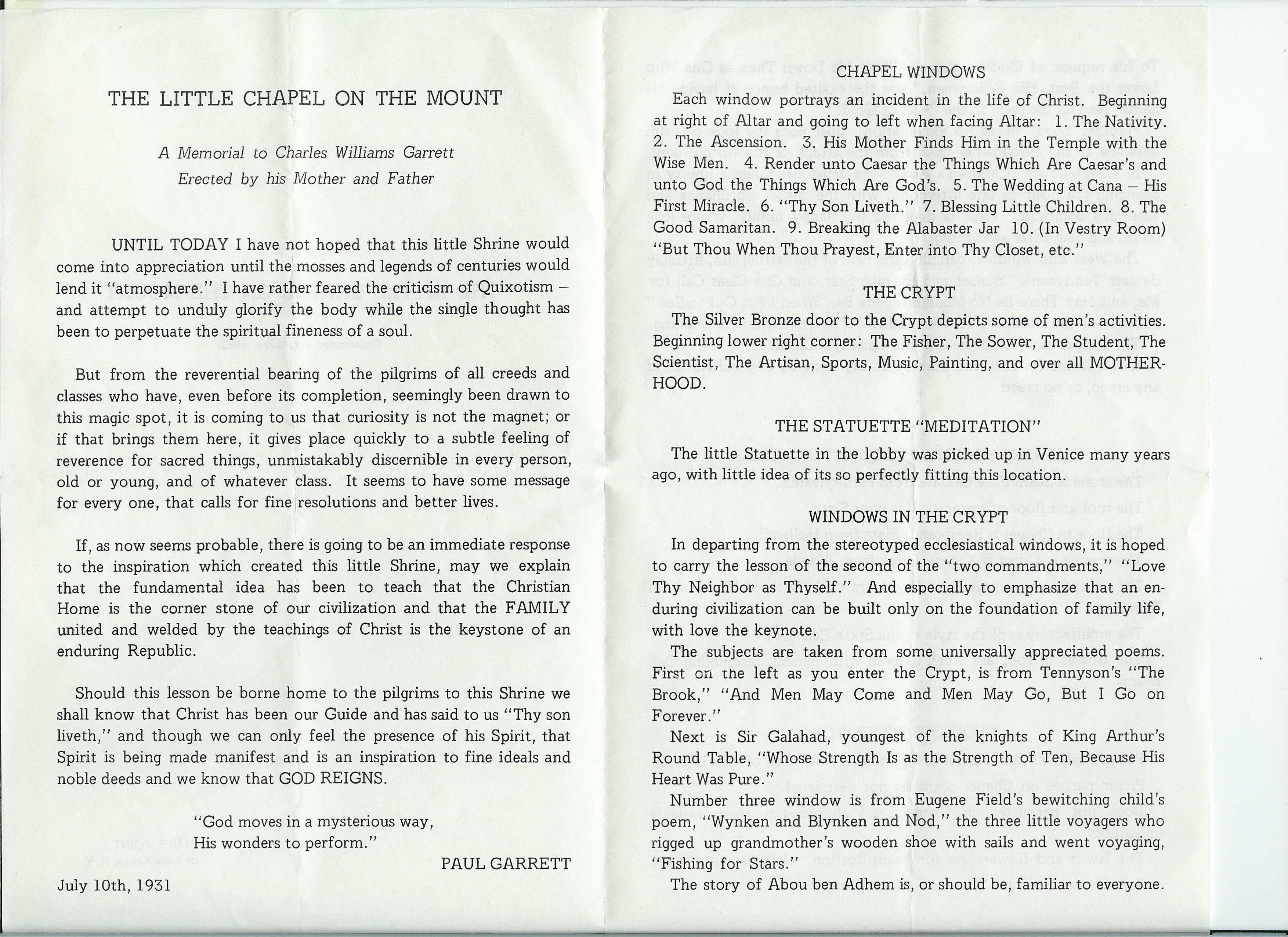 THE LITTLE CHAPEL ON THE MOUNT

A Memorial to Charles Williams Garrett
Erected by his Mother and Father

UNTIL TODAY I have not hoped that this little Shrine would come into appreciation until the mosses and legends of centuries would lend it "atmosphere." I have rather feared the criticism of Quixotism – and attempt to unduly glorify the body while the single thought has been to perpetuate the spiritual fineness of a soul.

But from the reverential bearing of the pilgrims of all creeds and classes who have, even before its completion, seemingly been drawn to this magic spot, it is coming to us that curiosity is not the magnet; or if that brings them here, it gives place quickly to a subtle feeling of reverence for sacred things, unmistakably discernible in every person, old or young, and of whatever class. It seems to have some message for every one, that calls for fine resolutions and better lives.

If, as now seems probable, there is going to be an immediate response to the inspiration which created this little Shrine, may we explain that the fundamental idea has been to teach that the Christian Home is the corner stone of our civilization and that the FAMILY united and welded by the teachings of Christ is the keystone of an enduring Republic.

Should this lesson be borne home to the pilgrims to this Shrine we shall know that Christ has been our Guide and has said to us "Thy son liveth," and though we can only feel the presence of his Spirit, that Spirit is being made manifest and is an inspiration to fine ideals and noble deeds and we know that GOD REIGNS.

"God moves in a mysterious way,
His wonders to perform."

PAUL GARRETT

July 10th, 1931

CHAPEL WINDOWS

Each window portrays an incident in the life of Christ. Beginning at right of Altar and going to left when facing Altar: 1. The Nativity. 2. The Ascension. 3. His Mother Finds Him in the Temple with the Wise Men. 4. Render unto Caesar the Things Which Are Caesar's and unto God the Things Which Are God's. 5. The Wedding at Cana – His First Miracle. 6. "Thy Son Liveth." 7. Blessing Little Children. 8. The Good Samaritan. 9. Breaking the Alabaster Jar 10. (In Vestry Room) "But Thou When Thou Prayest, Enter into Thy Closet, etc."

THE CRYPT

The Silver Bronze door to the Crypt depicts some of men's activities. Beginning lower right corner: The Fisher, The Sower, The Student, The Scientist, The Artisan, Sports, Music, Painting, and over all MOTHERHOOD.

THE STATUETTE "MEDITATION"

The little Statuette in the lobby was picked up in Venice many years ago, with little idea of its so perfectly fitting this location.

WINDOWS IN THE CRYPT

In departing from the stereotyped ecclesiastical windows, it is hoped to carry the lesson of the second of the "two commandments," "Love Thy Neighbor as Thyself." And especially to emphasize that an enduring civilization can be built only on the foundation of family life, with love the keynote.

The subjects are taken from some universally appreciated poems. First on the left as you enter the Crypt, is from Tennyson's "The Brook," "And Men May Come and Men May Go, But I Go on Forever."

Next is Sir Galahad, youngest of the knights of King Arthur's Round Table, "Whose Strength Is as the Strength of Ten, Because His Heart Was Pure."

Number three window is from Eugene Field's bewitching child's poem, "Wynken and Blynken and Nod," the three little voyagers who rigged up grandmother's wooden shoe with sails and went voyaging, "Fishing for Stars."

The story of Abou ben Adhem is, or should be, familiar to everyone.